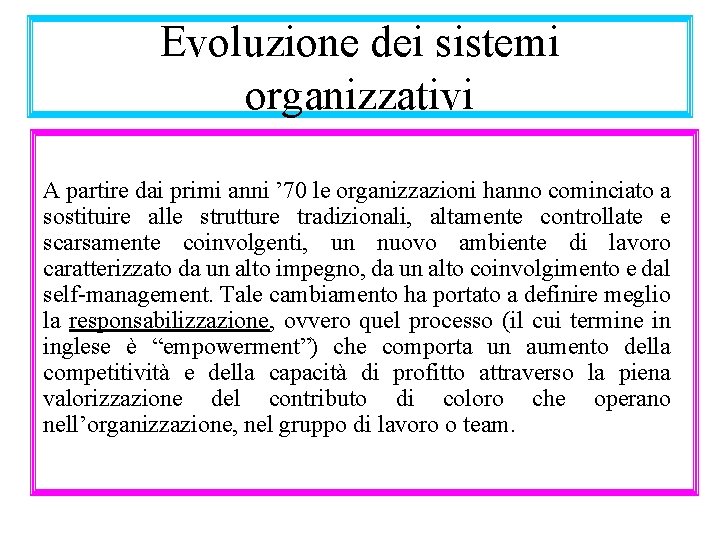 Evoluzione dei sistemi organizzativi

A partire dai primi anni ’70 le organizzazioni hanno cominciato a sostituire alle strutture tradizionali, altamente controllate e scarsamente coinvolgenti, un nuovo ambiente di lavoro caratterizzato da un alto impegno, da un alto coinvolgimento e dal self-management. Tale cambiamento ha portato a definire meglio la responsabilizzazione, ovvero quel processo (il cui termine in inglese è “empowerment”) che comporta un aumento della competitività e della capacità di profitto attraverso la piena valorizzazione del contributo di coloro che operano nell’organizzazione, nel gruppo di lavoro o team.